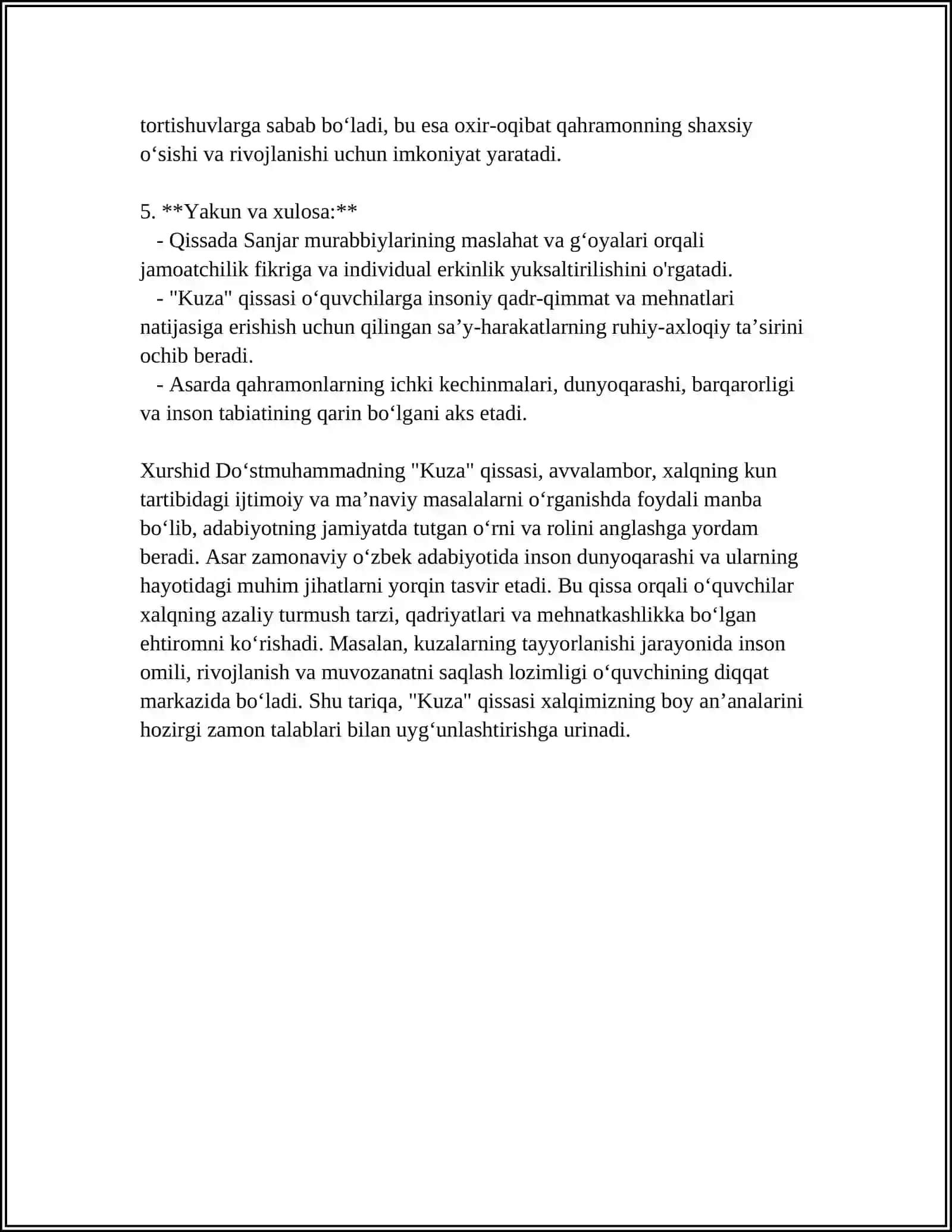 tortishuvlarga sabab bo'ladi, bu esa oxir-oqibat qahramonning shaxsiy o'sishi va rivojlanishi uchun imkoniyat yaratadi.

5. **Yakun va xulosa:**
- Qissada Sanjar murabbiylarining maslahat va g'oyalari orqali jamoatchilik fikriga va individual erkinlik yuksaltirilishini o'rgatadi.
- "Kuza" qissasi o'quvchilarga insoniy qadr-qimmat va mehnatlari natijasiga erishish uchun qilingan sa'y-harakatlarning ruhiy-axloqiy ta'sirini ochib beradi.
- Asarda qahramonlarning ichki kechinmalari, dunyoqarashi, barqarorligi va inson tabiatining qarin bo'lgani aks etadi.

Xurshid Do'stmuhammadning "Kuza" qissasi, avvalambor, xalqning kun tartibidagi ijtimoiy va ma'naviy masalalarni o'rganishda foydali manba bo'lib, adabiyotning jamiyatda tutgan o'rni va rolini anglashga yordam beradi. Asar zamonaviy o'zbek adabiyotida inson dunyoqarashi va ularning hayotidagi muhim jihatlarni yorqin tasvir etadi. Bu qissa orqali o'quvchilar xalqning azaliy turmush tarzi, qadriyatlari va mehnatkashlikka bo'lgan ehtiromni ko'rishadi. Masalan, kuzalarning tayyorlanishi jarayonida inson omili, rivojlanish va muvozanatni saqlash lozimligi o'quvchining diqqat markazida bo'ladi. Shu tariqa, "Kuza" qissasi xalqimizning boy an'analarini hozirgi zamon talablari bilan uyg'unlashtirishga urinadi.